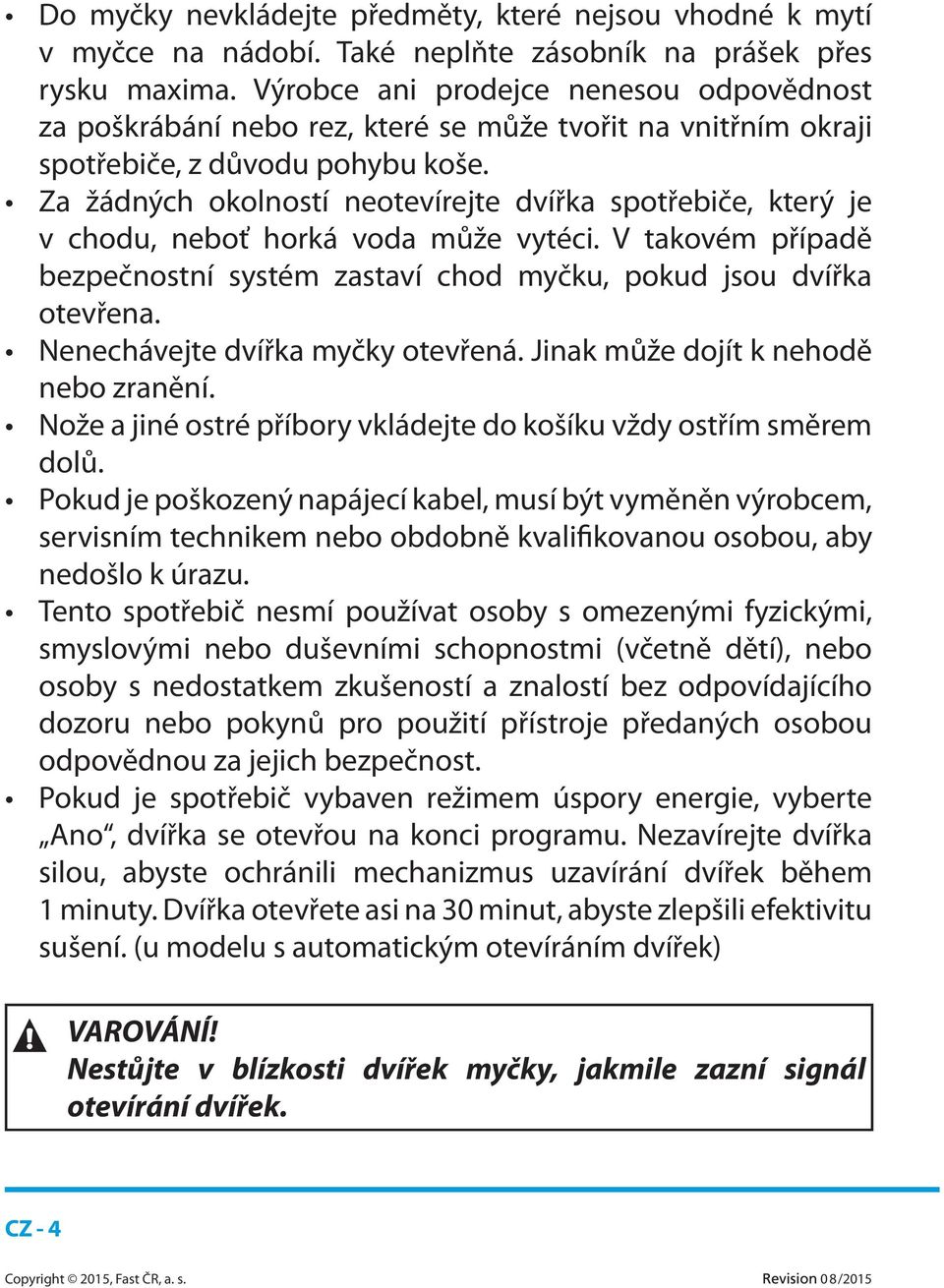 • Do myčky nevkládejte předměty, které nejsou vhodné k mytí v myčce na nádobí. Také neplňte zásobník na prášek přes rysku maxima. Výrobce ani prodejce nenesou odpovědnost za poškrábání nebo rez, které se může tvořit na vnitřním okraji spotřebiče, z důvodu pohybu koše.

• Za žádných okolností neotevírejte dvířka spotřebiče, který je v chodu, neboť horká voda může vytéci. V takovém případě bezpečnostní systém zastaví chod myčku, pokud jsou dvířka otevřena.

• Nenechávejte dvířka myčky otevřená. Jinak může dojít k nehodě nebo zranění.

• Nože a jiné ostré příbory vkládejte do košíku vždy ostřím směrem dolů.

• Pokud je poškozený napájecí kabel, musí být vyměněn výrobcem, servisním technikem nebo obdobně kvalifikovanou osobou, aby nedošlo k úrazu.

• Tento spotřebič nesmí používat osoby s omezenými fyzickými, smyslovými nebo duševními schopnostmi (včetně dětí), nebo osoby s nedostatkem zkušeností a znalostí bez odpovídajícího dozoru nebo pokynů pro použití přístroje předaných osobou odpovědnou za jejich bezpečnost.

• Pokud je spotřebič vybaven režimem úspory energie, vyberte „Ano“, dvířka se otevřou na konci programu. Nezavírejte dvířka silou, abyste ochránili mechanizmus uzavírání dvířek během 1 minuty. Dvířka otevřete asi na 30 minut, abyste zlepšili efektivitu sušení. (u modelu s automatickým otevíráním dvířek)

VAROVÁNÍ!
Nestůjte v blízkosti dvířek myčky, jakmile zazní signál otevírání dvířek.

CZ - 4

Copyright © 2015, Fast ČR, a. s.

Revision 08/2015